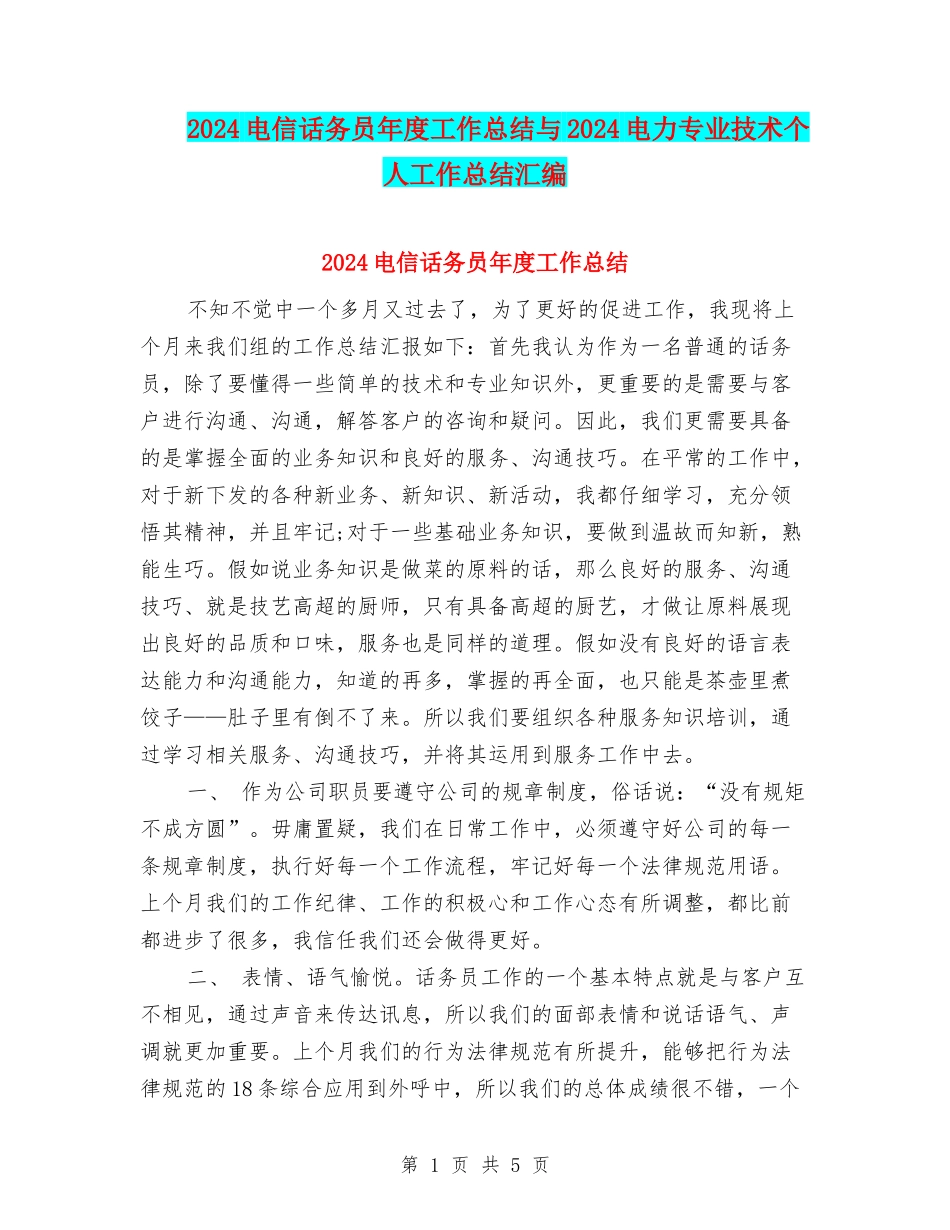 2024电信话务员年度工作总结与2024电力专业技术个人工作总结汇编

2024电信话务员年度工作总结

不知不觉中一个多月又过去了，为了更好的促进工作，我现将上个月来我们组的工作总结汇报如下：首先我认为作为一名普通的话务员，除了要懂得一些简单的技术和专业知识外，更重要的是需要与客户进行沟通、沟通，解答客户的咨询和疑问。因此，我们更需要具备的是掌握全面的业务知识和良好的服务、沟通技巧。在平常的工作中，对于新下发的各种新业务、新知识、新活动，我都仔细学习，充分领悟其精神，并且牢记;对于一些基础业务知识，要做到温故而知新，熟能生巧。假如说业务知识是做菜的原料的话，那么良好的服务、沟通技巧、就是技艺高超的厨师，只有具备高超的厨艺，才做让原料展现出良好的品质和口味，服务也是同样的道理。假如没有良好的语言表达能力和沟通能力，知道的再多，掌握的再全面，也只能是茶壶里煮饺子——肚子里有倒不了来。所以我们要组织各种服务知识培训，通过学习相关服务、沟通技巧，并将其运用到服务工作中去。

一、 作为公司职员要遵守公司的规章制度，俗话说：“没有规矩不成方圆”。毋庸置疑，我们在日常工作中，必须遵守好公司的每一条规章制度，执行好每一个工作流程，牢记好每一个法律规范用语。上个月我们的工作纪律、工作的积极心和工作心态有所调整，都比前都进步了很多，我信任我们还会做得更好。

二、 表情、语气愉悦。话务员工作的一个基本特点就是与客户互不相见，通过声音来传达讯息，所以我们的面部表情和说话语气、声调就更加重要。上个月我们的行为法律规范有所提升，能够把行为法律规范的18条综合应用到外呼中，所以我们的总体成绩很不错，一个

第 1 页 共 5 页